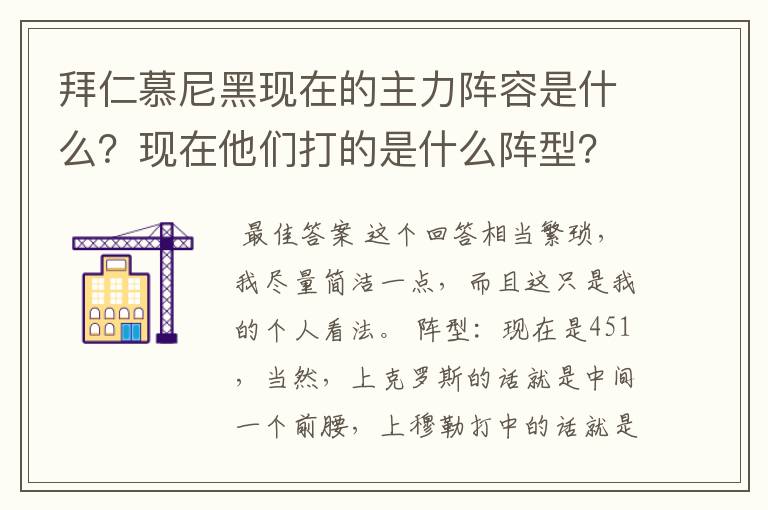 拜仁慕尼黑现在的主力阵容是什么？现在他们打的是什么阵型？

最佳答案 这个回答相当繁琐，我尽量简洁一点，而且这只是我的个人看法。 阵型：现在是451，当然，上克罗斯的话就是中间一个前腰，上穆勒打中的话就是